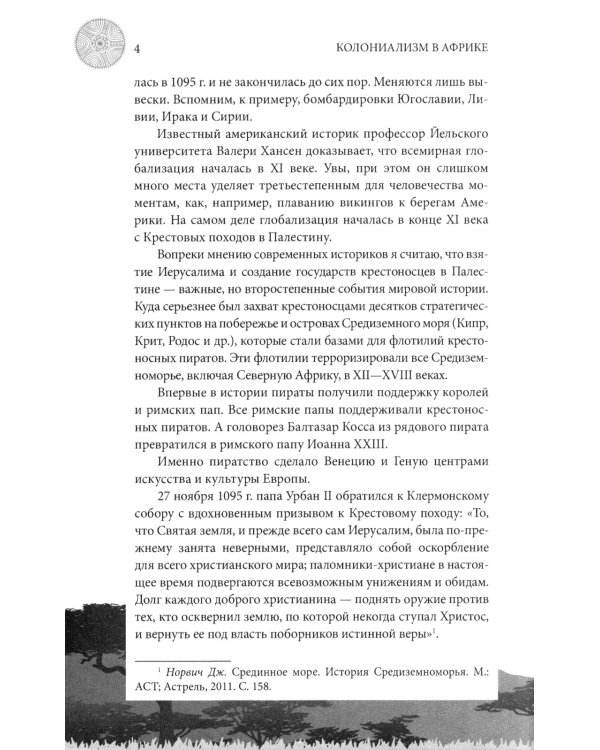 4

КОЛОНИАЛИЗМ В АФРИКЕ

лась в 1095 г. и не закончилась до сих пор. Меняются лишь вывески. Вспомним, к примеру, бомбардировки Югославии, Ливии, Ирака и Сирии.

Известный американский историк профессор Йельского университета Валери Хансен доказывает, что всемирная глобализация началась в XI веке. Увы, при этом он слишком много места уделяет третьестепенным для человечества моментам, как, например, плаванию викингов к берегам Америки. На самом деле глобализация началась в конце XI века с Крестовых походов в Палестину.

Вопреки мнению современных историков я считаю, что взятие Иерусалима и создание государств крестоносцев в Палестине — важные, но второстепенные события мировой истории. Куда серьезнее был захват крестоносцами десятков стратегических пунктов на побережье и островах Средиземного моря (Кипр, Крит, Родос и др.), которые стали базами для флотилий крестоносных пиратов. Эти флотилии терроризировали все Средиземноморье, включая Северную Африку, в XII—XVIII веках.

Впервые в истории пираты получили поддержку королей и римских пап. Все римские папы поддерживали крестоносных пиратов. А головорез Балтазар Косса из рядового пирата превратился в римского папу Иоанна XXIII.

Именно пиратство сделало Венецию и Геную центрами искусства и культуры Европы.

27 ноября 1095 г. папа Урбан II обратился к Клермонскому собору с вдохновенным призывом к Крестовому походу: «То, что Святая земля, и прежде всего сам Иерусалим, была по-прежнему занята неверными, представляло собой оскорбление для всего христианского мира; паломники-христиане в настоящее время подвергаются всевозможным унижениям и обидам. Долг каждого доброго христианина — поднять оружие против тех, кто осквернил землю, по которой некогда ступал Христос, и вернуть ее под власть поборников истинной веры»$^1$.

$^1$ Норвич Дж. Срединное море. История Средиземноморья. М.: АСТ; Астрель, 2011. С. 158.